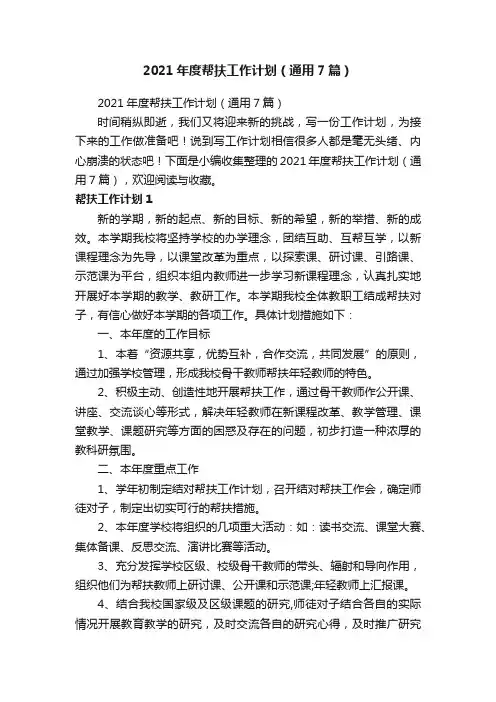 2021 年度帮扶工作计划（通用 7 篇）

2021 年度帮扶工作计划（通用 7 篇）

时间稍纵即逝，我们又将迎来新的挑战，写一份工作计划，为接下来的工作做准备吧！说到写工作计划相信很多人都是毫无头绪、内心崩溃的状态吧！下面是小编收集整理的 2021 年度帮扶工作计划（通用 7 篇），欢迎阅读与收藏。

帮扶工作计划 1

新的学期，新的起点、新的目标、新的希望，新的举措、新的成效。本学期我校将坚持学校的办学理念，团结互助、互帮互学，以新课程理念为先导，以课堂改革为重点，以探索课、研讨课、引路课、示范课为平台，组织本组内教师进一步学习新课程理念，认真扎实地开展好本学期的教学、教研工作。本学期我校全体教职工结成帮扶对子，有信心做好本学期的各项工作。具体计划措施如下：

一、本年度的工作目标

1、本着“资源共享，优势互补，合作交流，共同发展”的原则，通过加强学校管理，形成我校骨干教师帮扶年轻教师的特色。

2、积极主动、创造性地开展帮扶工作，通过骨干教师作公开课、讲座、交流谈心等形式，解决年轻教师在新课程改革、教学管理、课堂教学、课题研究等方面的困惑及存在的问题，初步打造一种浓厚的教科研氛围。

二、本年度重点工作

1、学年初制定结对帮扶工作计划，召开结对帮扶工作会，确定师徒对子，制定出切实可行的帮扶措施。

2、本年度学校将组织的几项重大活动：如：读书交流、课堂大赛、集体备课、反思交流、演讲比赛等活动。

3、充分发挥学校区级、校级骨干教师的带头、辐射和导向作用，组织他们为帮扶教师上研讨课、公开课和示范课;年轻教师上汇报课。

4、结合我校国家级及区级课题的研究,师徒对子结合各自的实际情况开展教育教学的研究，及时交流各自的研究心得，及时推广研究